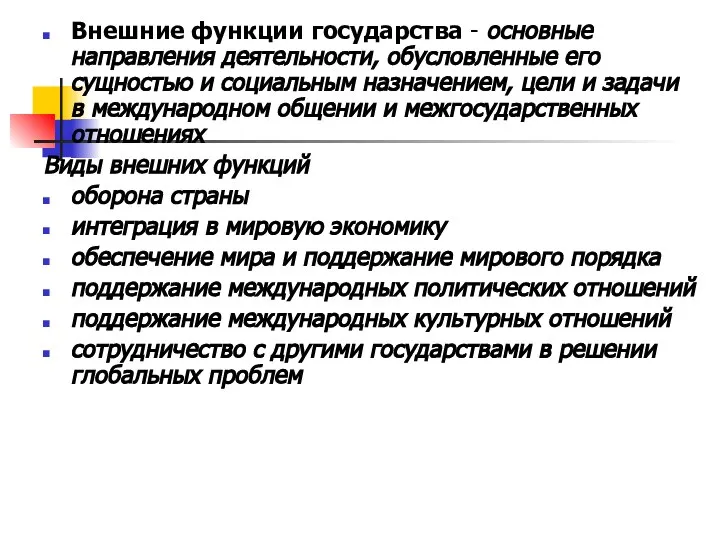 Внешние функции государства - основные направления деятельности, обусловленные его сущностью и социальным назначением, цели и задачи в международном общении и межгосударственных отношениях

Виды внешних функций

оборона страны

интеграция в мировую экономику

обеспечение мира и поддержание мирового порядка

поддержание международных политических отношений

поддержание международных культурных отношений

сотрудничество с другими государствами в решении глобальных проблем